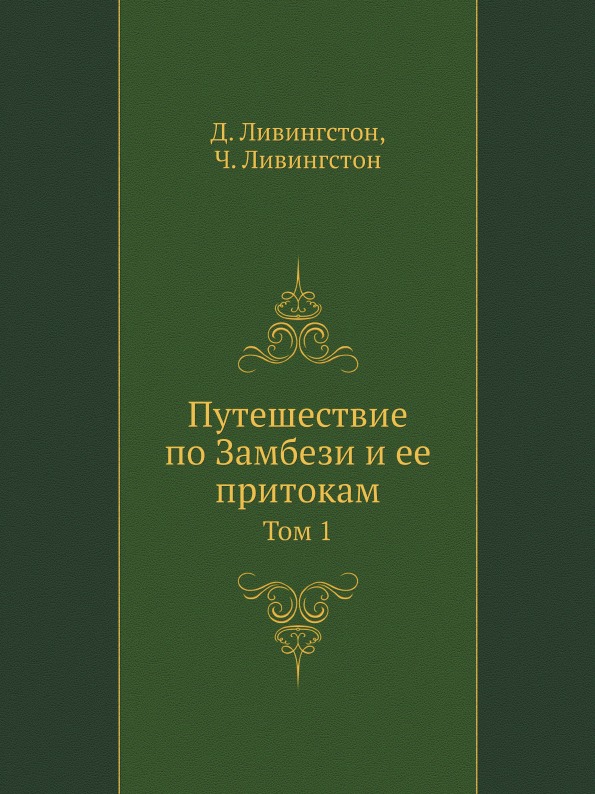 Д. Ливингстон,
Ч. Ливингстон

Путешествие по Замбези и ее притокам

Том 1